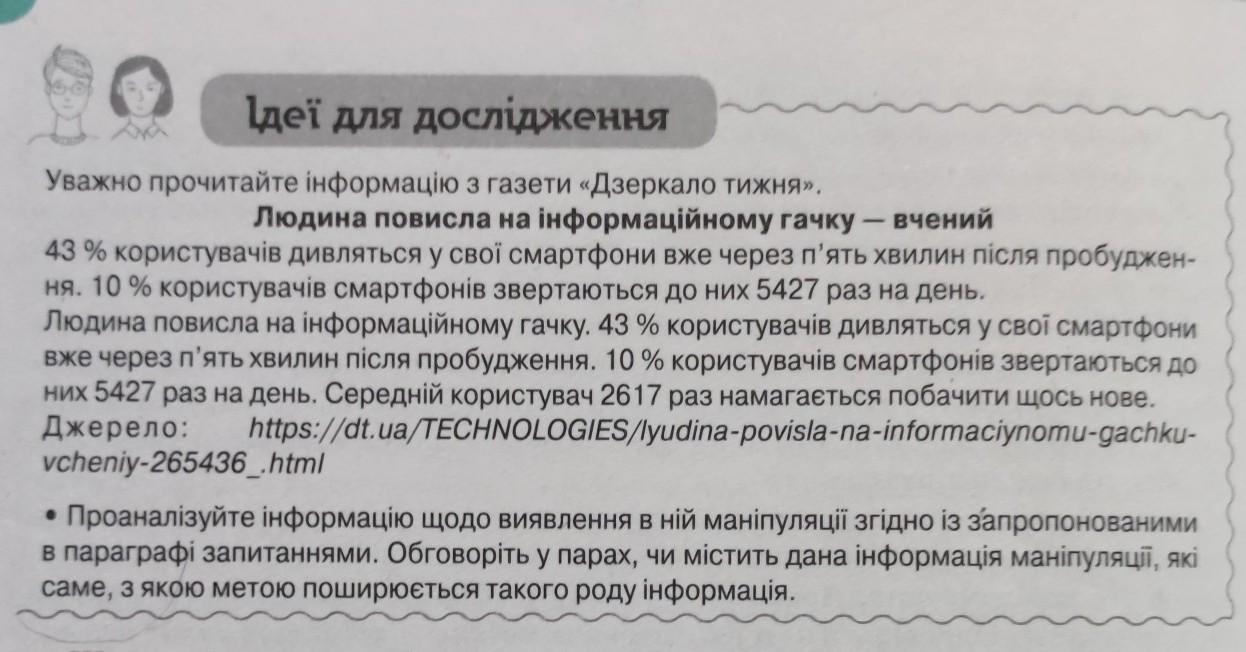 Ідеї для дослідження

Уважно прочитайте інформацію з газети «Дзеркало тижня».

Людина повисла на інформаційному гачку — вчений

43 % користувачів дивляться у свої смартфони вже через п'ять хвилин після пробудження. 10 % користувачів смартфонів звертаються до них 5427 раз на день.

Людина повисла на інформаційному гачку. 43 % користувачів дивляться у свої смартфони вже через п'ять хвилин після пробудження. 10 % користувачів смартфонів звертаються до них 5427 раз на день. Середній користувач 2617 раз намагається побачити щось нове.

Джерело: https://dt.ua/TECHNOLOGIES/lyudina-povisla-na-informaciynomu-gachku-vcheniy-265436_.html

• Проаналізуйте інформацію щодо виявлення в ній маніпуляції згідно із запропонованими в параграфі запитаннями. Обговоріть у парах, чи містить дана інформація маніпуляції, які саме, з якою метою поширюється такого роду інформація.